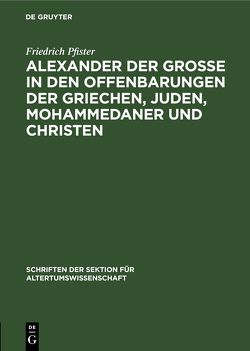 DE GRUYTER

Friedrich Pfister

ALEXANDER DER GROSSE IN DEN OFFENBARUNGEN DER GRIECHEN, JUDEN, MOHAMMEDANER UND CHRISTEN

SCHRIFTEN DER SEKTION FÜR ALTERTUMSWISSENSCHAFT

DE G